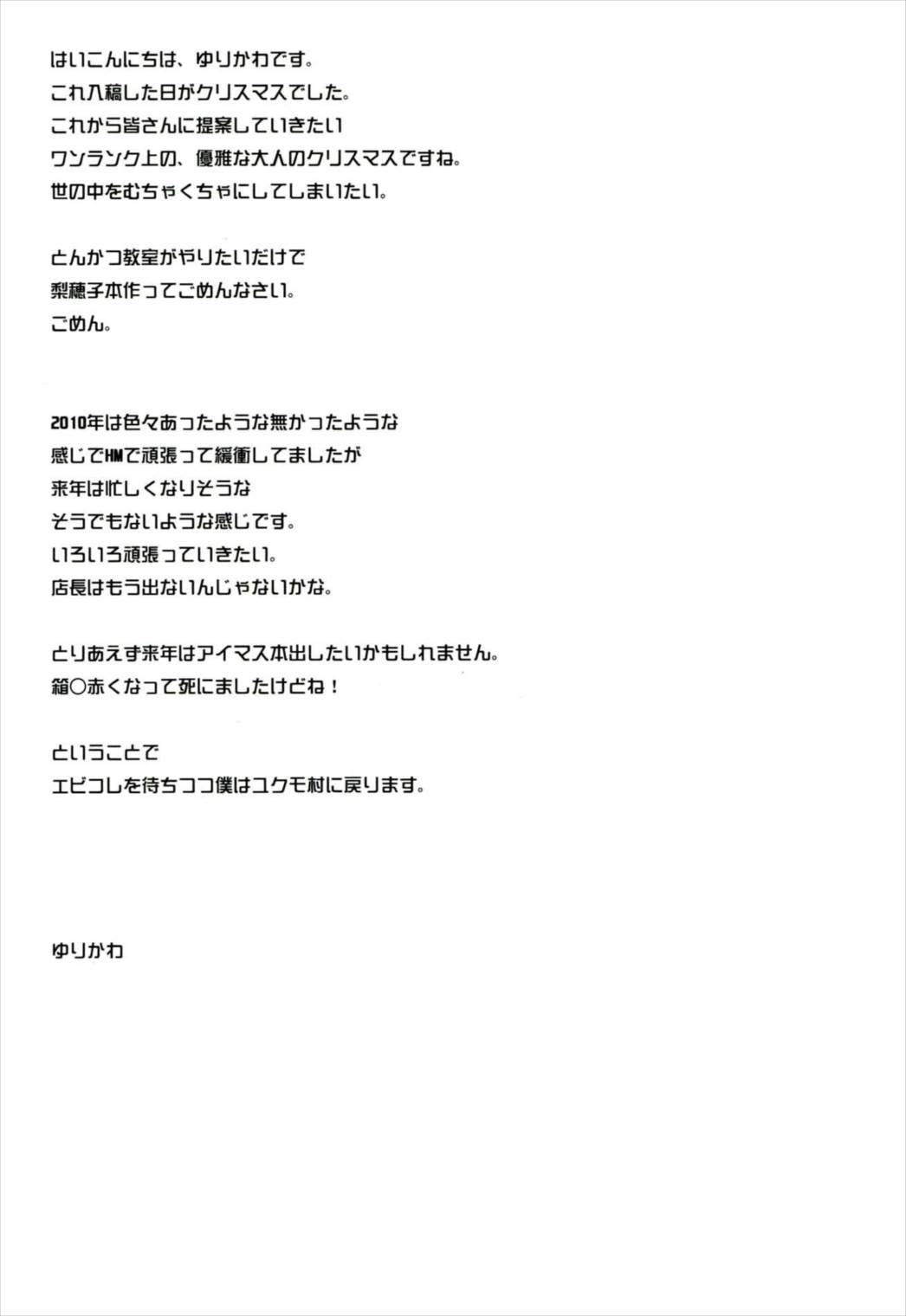 はいこんにちは、ゆりかわです。
これ入稿した日がクリスマスでした。
これから皆さんに提案していきたい
ワンランク上の、優雅な大人のクリスマスですね。
世の中をむちゃくちゃにしてしまいたい。

とんかつ教室がやりたいだけで
梨穂子本作ってごめんなさい。
ごめん。

2010年は色々あったような無かったような
感じでHMで頑張って緩衝してましたが
来年は忙しくなりそうな
そうでもないような感じです。
いろいろ頑張っていきたい。
店長はもう出ないんじゃないかな。

とりあえず来年はアイマス本出したいかもしれません。
箱○赤くなって死にましたけどね！

ということで
エビコレを待ちつつ僕はユクモ村に戻ります。

ゆりかわ